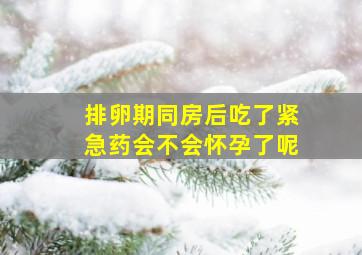 排卵期同房后吃了紧急药会不会怀孕了呢